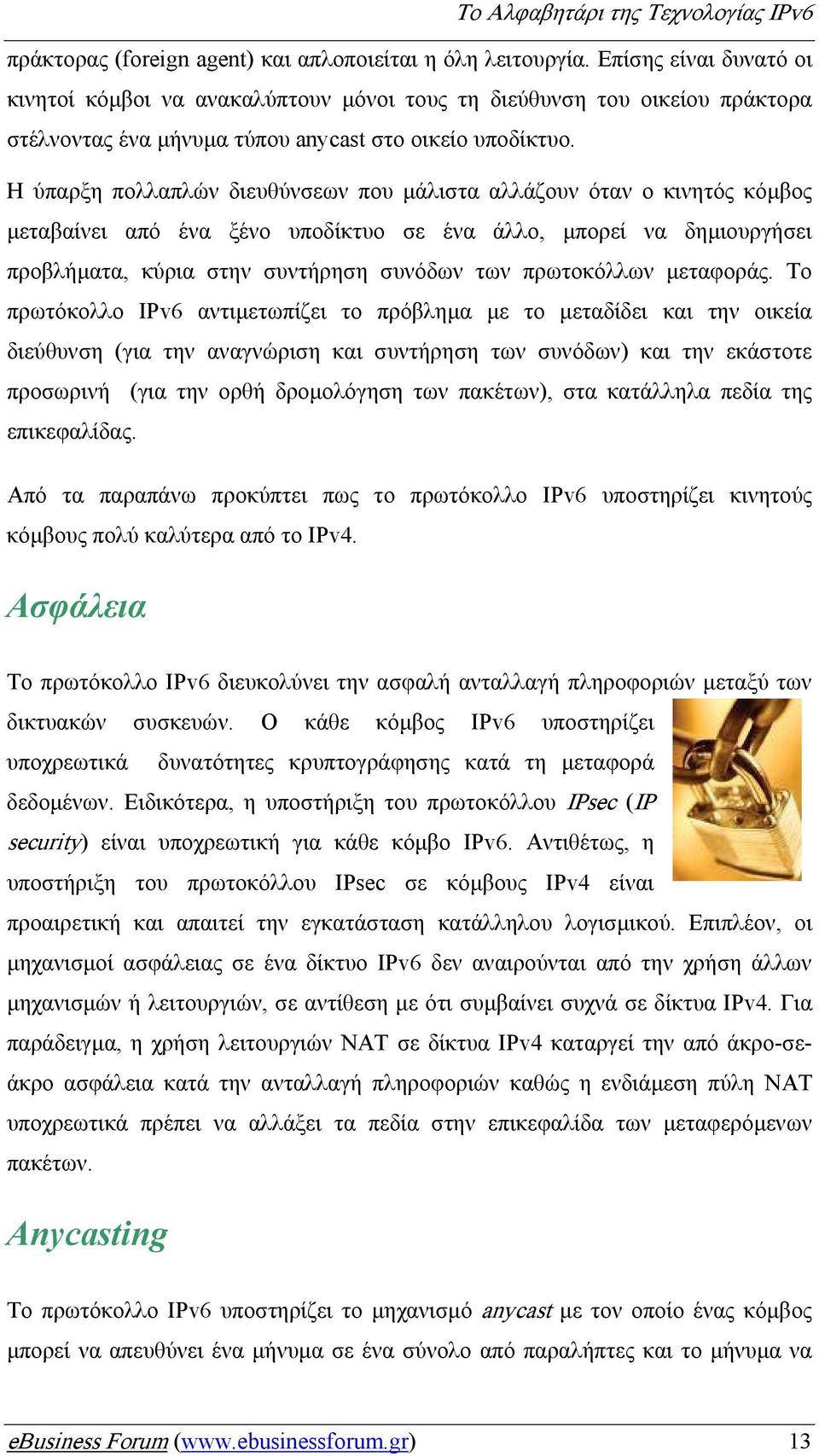 Το Αλφαβητάρι της Τεχνολογίας IPv6

πράκτορας (foreign agent) και απλοποιείται η όλη λειτουργία. Επίσης είναι δυνατό οι κινητοί κόμβοι να ανακαλύπτουν μόνοι τους τη διεύθυνση του οικείου πράκτορα στέλνοντας ένα μήνυμα τύπου anycast στο οικείο υποδίκτυο.

Η ύπαρξη πολλαπλών διευθύνσεων που μάλιστα αλλάζουν όταν ο κινητός κόμβος μεταβαίνει από ένα ξένο υποδίκτυο σε ένα άλλο, μπορεί να δημιουργήσει προβλήματα, κύρια στην συντήρηση συνόδων των πρωτοκόλλων μεταφοράς. Το πρωτόκολλο IPv6 αντιμετωπίζει το πρόβλημα με το μεταδίδει και την οικεία διεύθυνση (για την αναγνώριση και συντήρηση των συνόδων) και την εκάστοτε προσωρινή (για την ορθή δρομολόγηση των πακέτων), στα κατάλληλα πεδία της επικεφαλίδας.

Από τα παραπάνω προκύπτει πως το πρωτόκολλο IPv6 υποστηρίζει κινητούς κόμβους πολύ καλύτερα από το IPv4.

Ασφάλεια

Το πρωτόκολλο IPv6 διευκολύνει την ασφαλή ανταλλαγή πληροφοριών μεταξύ των δικτυακών συσκευών. Ο κάθε κόμβος IPv6 υποστηρίζει υποχρεωτικά δυνατότητες κρυπτογράφησης κατά τη μεταφορά δεδομένων. Ειδικότερα, η υποστήριξη του πρωτοκόλλου IPsec (IP security) είναι υποχρεωτική για κάθε κόμβο IPv6. Αντιθέτως, η υποστήριξη του πρωτοκόλλου IPsec σε κόμβους IPv4 είναι προαιρετική και απαιτεί την εγκατάσταση κατάλληλου λογισμικού. Επιπλέον, οι μηχανισμοί ασφάλειας σε ένα δίκτυο IPv6 δεν αναιρούνται από την χρήση άλλων μηχανισμών ή λειτουργιών, σε αντίθεση με ότι συμβαίνει συχνά σε δίκτυα IPv4. Για παράδειγμα, η χρήση λειτουργιών NAT σε δίκτυα IPv4 καταργεί την από άκρο-σε-άκρο ασφάλεια κατά την ανταλλαγή πληροφοριών καθώς η ενδιάμεση πύλη NAT υποχρεωτικά πρέπει να αλλάξει τα πεδία στην επικεφαλίδα των μεταφερόμενων πακέτων.

Anycasting

Το πρωτόκολλο IPv6 υποστηρίζει το μηχανισμό anycast με τον οποίο ένας κόμβος μπορεί να απευθύνει ένα μήνυμα σε ένα σύνολο από παραλήπτες και το μήνυμα να

eBusiness Forum (www.ebusinessforum.gr) 13